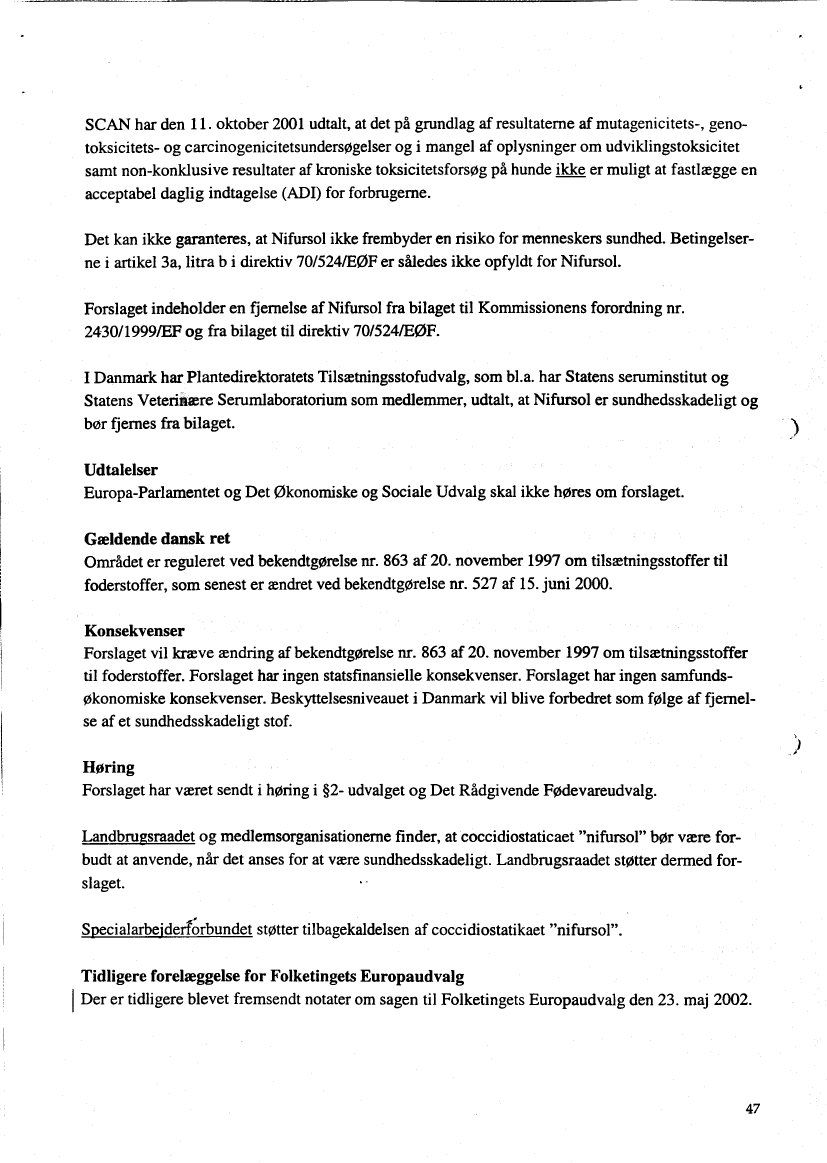 SCAN har den 11. oktober 2001 udtalt, at det på grundlag af resultaterne af mutagenicitets-, genotoksicitets- og carcinogenicitetsundersøgelser og i mangel af oplysninger om udviklingstoksicitet samt non-konklusive resultater af kroniske toksicitetsforsøg på hunde ikke er muligt at fastlægge en acceptabel daglig indtagelse (ADI) for forbrugerne.

Det kan ikke garanteres, at Nifursol ikke frembyder en risiko for menneskers sundhed. Betingelserne i artikel 3a, litra b i direktiv 70/524/EØF er således ikke opfyldt for Nifursol.

Forslaget indeholder en fjernelse af Nifursol fra bilaget til Kommissionens forordning nr. 2430/1999/EF og fra bilaget til direktiv 70/524/EØF.

I Danmark har Plantedirektoratets Tilsætningsstofudvalg, som bl.a. har Statens seruminstitut og Statens Veterinære Serumlaboratorium som medlemmer, udtalt, at Nifursol er sundhedsskadeligt og bør fjernes fra bilaget.

Udtalelser
Europa-Parlamentet og Det Økonomiske og Sociale Udvalg skal ikke høres om forslaget.

Gældende dansk ret
Området er reguleret ved bekendtgørelse nr. 863 af 20. november 1997 om tilsætningsstoffer til foderstoffer, som senest er ændret ved bekendtgørelse nr. 527 af 15. juni 2000.

Konsekvenser
Forslaget vil kræve ændring af bekendtgørelse nr. 863 af 20. november 1997 om tilsætningsstoffer til foderstoffer. Forslaget har ingen statsfinansielle konsekvenser. Forslaget har ingen samfundsøkonomiske konsekvenser. Beskyttelsesniveauet i Danmark vil blive forbedret som følge af fjernelse af et sundhedsskadeligt stof.

Høring
Forslaget har været sendt i høring i §2- udvalget og Det Rådgivende Fødevareudvalg.

Landbrugsraadet og medlemsorganisationerne finder, at coccidiostaticaet "nifursol" bør være forbudt at anvende, når det anses for at være sundhedsskadeligt. Landbrugsraadet støtter dermed forslaget.

Specialarbejderforbundet støtter tilbagekaldelsen af coccidiostatikaet "nifursol".

Tidligere forelæggelse for Folketingets Europaudvalg
Der er tidligere blevet fremsendt notater om sagen til Folketingets Europaudvalg den 23. maj 2002.

47